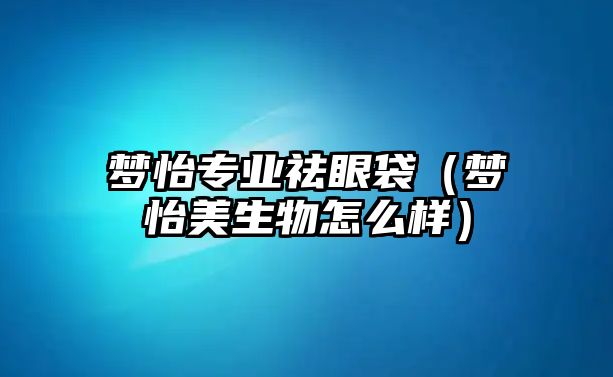 梦怡专业祛眼袋（梦怡美生物怎么样）